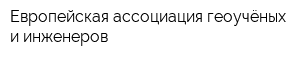 Европейская ассоциация геоучёных и инженеров